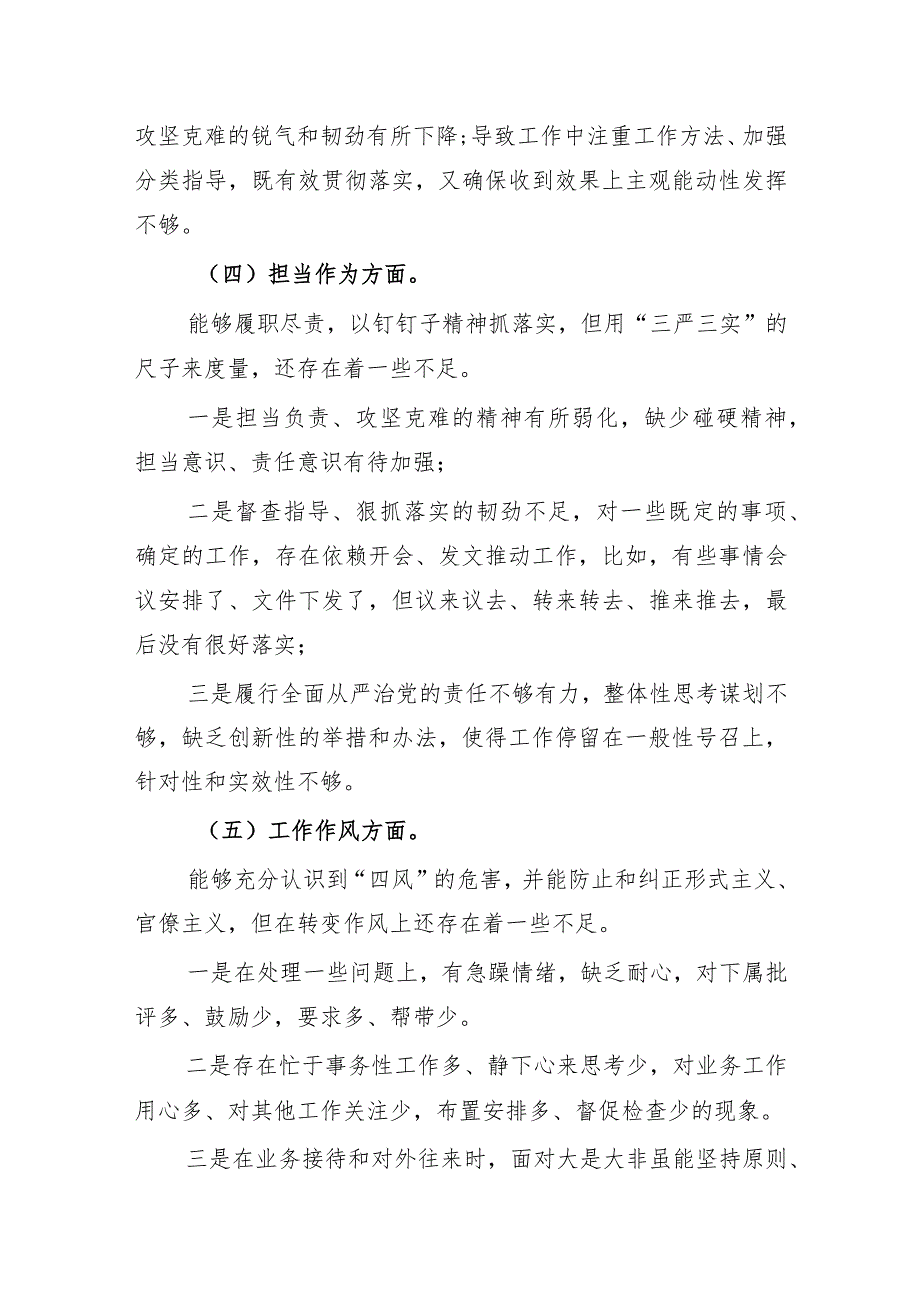 攻坚克难的锐气和韧劲有所下降;导致工作中注重工作方法、加强分类指导，既有效贯彻落实，又确保收到效果上主观能动性发挥不够。

（四）担当作为方面。

能够履职尽责，以钉钉子精神抓落实，但用“三严三实”的尺子来度量，还存在着一些不足。

一是担当负责、攻坚克难的精神有所弱化，缺少碰硬精神，担当意识、责任意识有待加强；

二是督查指导、狠抓落实的韧劲不足，对一些既定的事项、确定的工作，存在依赖开会、发文推动工作，比如，有些事情会议安排了、文件下发了，但议来议去、转来转去、推来推去，最后没有很好落实；

三是履行全面从严治党的责任不够有力，整体性思考谋划不够，缺乏创新性的举措和办法，使得工作停留在一般性号召上，针对性和实效性不够。

（五）工作作风方面。

能够充分认识到“四风”的危害，并能防止和纠正形式主义、官僚主义，但在转变作风上还存在着一些不足。

一是在处理一些问题上，有急躁情绪，缺乏耐心，对下属批评多、鼓励少，要求多、帮带少。

二是存在忙于事务性工作多、静下心来思考少，对业务工作用心多、对其他工作关注少，布置安排多、督促检查少的现象。

三是在业务接待和对外往来时，面对大是大非虽能坚持原则、